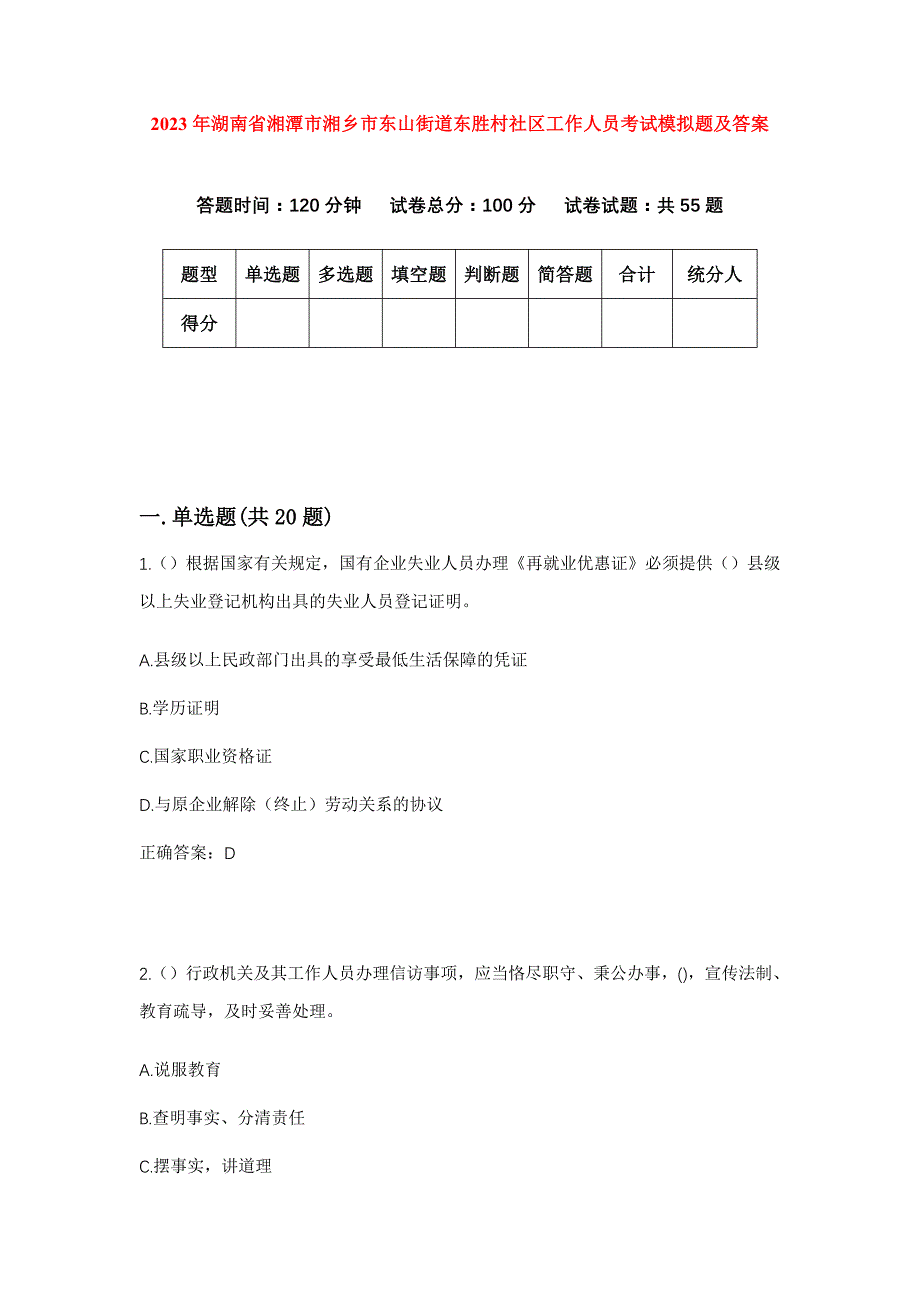 2023年湖南省湘潭市湘乡市东山街道东胜村社区工作人员考试模拟题及答案

答题时间：120分钟　试卷总分：100分　试卷试题：共55题

| 题型 | 单选题 | 多选题 | 填空题 | 判断题 | 简答题 | 合计 | 统分人 |
|---|---|---|---|---|---|---|---|
| 得分 | | | | | | | |

一.单选题(共20题)

1.（）根据国家有关规定，国有企业失业人员办理《再就业优惠证》必须提供（）县级以上失业登记机构出具的失业人员登记证明。

A.县级以上民政部门出具的享受最低生活保障的凭证

B.学历证明

C.国家职业资格证

D.与原企业解除（终止）劳动关系的协议

正确答案：D

2.（）行政机关及其工作人员办理信访事项，应当恪尽职守、秉公办事，()，宣传法制、教育疏导，及时妥善处理。

A.说服教育

B.查明事实、分清责任

C.摆事实，讲道理